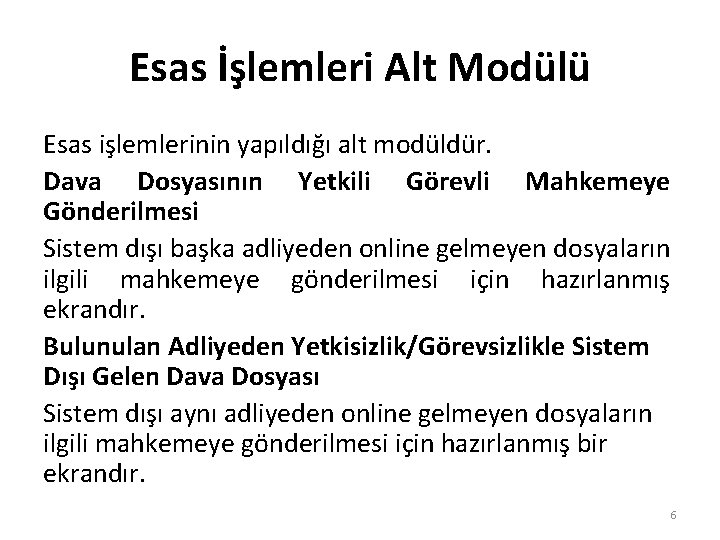 Esas İşlemleri Alt Modülü

Esas işlemlerinin yapıldığı alt modüldür.

Dava Dosyasının Yetkili Görevli Mahkemeye Gönderilmesi

Sistem dışı başka adliyeden online gelmeyen dosyaların ilgili mahkemeye gönderilmesi için hazırlanmış ekrandır.

Bulunulan Adliyeden Yetkisizlik/Görevsizlikle Sistem Dışı Gelen Dava Dosyası

Sistem dışı aynı adliyeden online gelmeyen dosyaların ilgili mahkemeye gönderilmesi için hazırlanmış bir ekrandır.

6